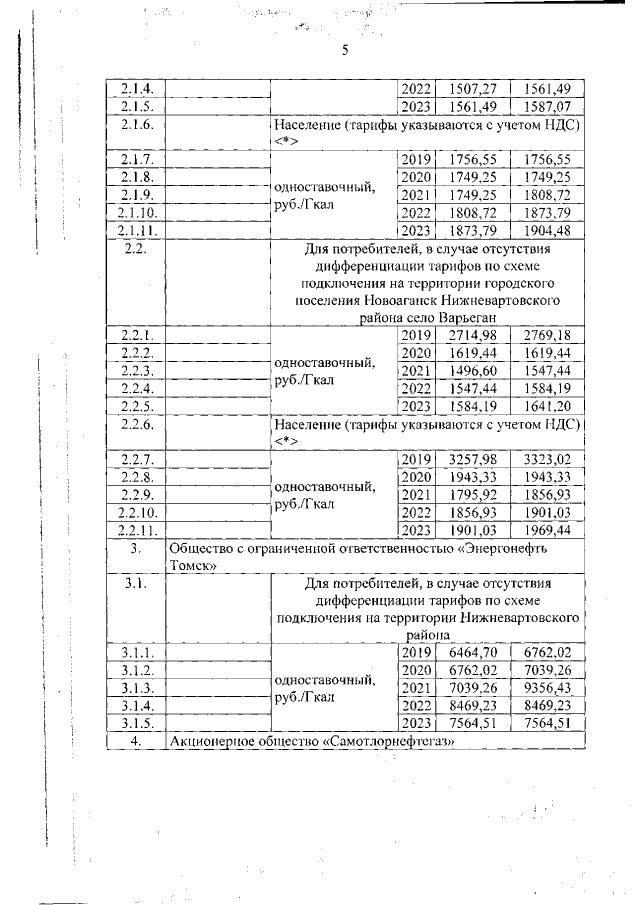 5

| | | | | | |
|---|---|---|---|---|---|
| 2.1.4. | | | 2022 | 1507,27 | 1561,49 |
| 2.1.5. | | | 2023 | 1561,49 | 1587,07 |
| 2.1.6. | | Население (тарифы указываются с учетом НДС) <*> | | | |
| 2.1.7. | | одноставочный, руб./Гкал | 2019 | 1756,55 | 1756,55 |
| 2.1.8. | | | 2020 | 1749,25 | 1749,25 |
| 2.1.9. | | | 2021 | 1749,25 | 1808,72 |
| 2.1.10. | | | 2022 | 1808,72 | 1873,79 |
| 2.1.11. | | | 2023 | 1873,79 | 1904,48 |
| 2.2. | | Для потребителей, в случае отсутствия дифференциации тарифов по схеме подключения на территории городского поселения Новоаганск Нижневартовского района село Варьеган | | | |
| 2.2.1. | | одноставочный, руб./Гкал | 2019 | 2714,98 | 2769,18 |
| 2.2.2. | | | 2020 | 1619,44 | 1619,44 |
| 2.2.3. | | | 2021 | 1496,60 | 1547,44 |
| 2.2.4. | | | 2022 | 1547,44 | 1584,19 |
| 2.2.5. | | | 2023 | 1584,19 | 1641,20 |
| 2.2.6. | | Население (тарифы указываются с учетом НДС) <*> | | | |
| 2.2.7. | | одноставочный, руб./Гкал | 2019 | 3257,98 | 3323,02 |
| 2.2.8. | | | 2020 | 1943,33 | 1943,33 |
| 2.2.9. | | | 2021 | 1795,92 | 1856,93 |
| 2.2.10. | | | 2022 | 1856,93 | 1901,03 |
| 2.2.11. | | | 2023 | 1901,03 | 1969,44 |
| 3. | Общество с ограниченной ответственностью «Энергонефть Томск» | | | | |
| 3.1. | | Для потребителей, в случае отсутствия дифференциации тарифов по схеме подключения на территории Нижневартовского района | | | |
| 3.1.1. | | одноставочный, руб./Гкал | 2019 | 6464,70 | 6762,02 |
| 3.1.2. | | | 2020 | 6762,02 | 7039,26 |
| 3.1.3. | | | 2021 | 7039,26 | 9356,43 |
| 3.1.4. | | | 2022 | 8469,23 | 8469,23 |
| 3.1.5. | | | 2023 | 7564,51 | 7564,51 |
| 4. | Акционерное общество «Самотлорнефтегаз» | | | | |